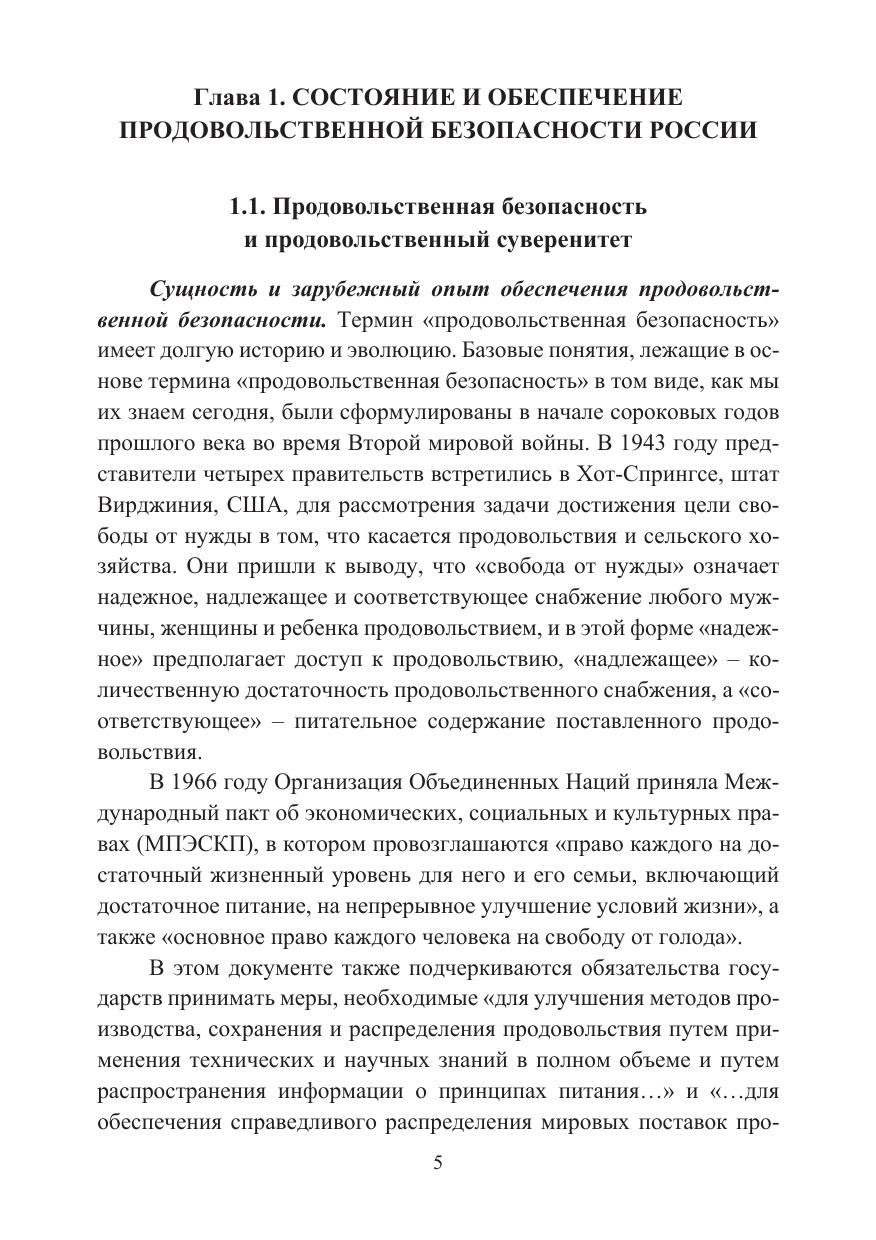 Глава 1. СОСТОЯНИЕ И ОБЕСПЕЧЕНИЕ ПРОДОВОЛЬСТВЕННОЙ БЕЗОПАСНОСТИ РОССИИ

1.1. Продовольственная безопасность и продовольственный суверенитет

Сущность и зарубежный опыт обеспечения продовольственной безопасности. Термин «продовольственная безопасность» имеет долгую историю и эволюцию. Базовые понятия, лежащие в основе термина «продовольственная безопасность» в том виде, как мы их знаем сегодня, были сформулированы в начале сороковых годов прошлого века во время Второй мировой войны. В 1943 году представители четырех правительств встретились в Хот-Спрингсе, штат Вирджиния, США, для рассмотрения задачи достижения цели свободы от нужды в том, что касается продовольствия и сельского хозяйства. Они пришли к выводу, что «свобода от нужды» означает надежное, надлежащее и соответствующее снабжение любого мужчины, женщины и ребенка продовольствием, и в этой форме «надежное» предполагает доступ к продовольствию, «надлежащее» – количественную достаточность продовольственного снабжения, а «соответствующее» – питательное содержание поставленного продовольствия.

В 1966 году Организация Объединенных Наций приняла Международный пакт об экономических, социальных и культурных правах (МПЭСКП), в котором провозглашаются «право каждого на достаточный жизненный уровень для него и его семьи, включающий достаточное питание, на непрерывное улучшение условий жизни», а также «основное право каждого человека на свободу от голода».

В этом документе также подчеркиваются обязательства государств принимать меры, необходимые «для улучшения методов производства, сохранения и распределения продовольствия путем применения технических и научных знаний в полном объеме и путем распространения информации о принципах питания…» и «…для обеспечения справедливого распределения мировых поставок про-

5